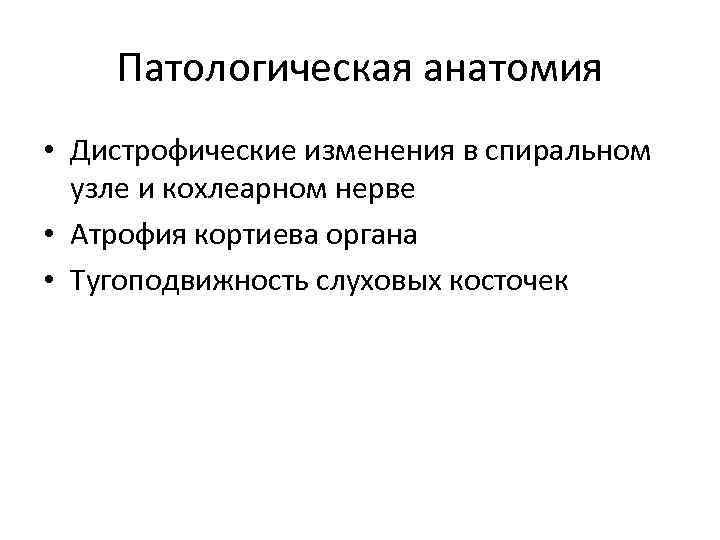 Патологическая анатомия

• Дистрофические изменения в спиральном узле и кохлеарном нерве
• Атрофия кортиева органа
• Тугоподвижность слуховых косточек